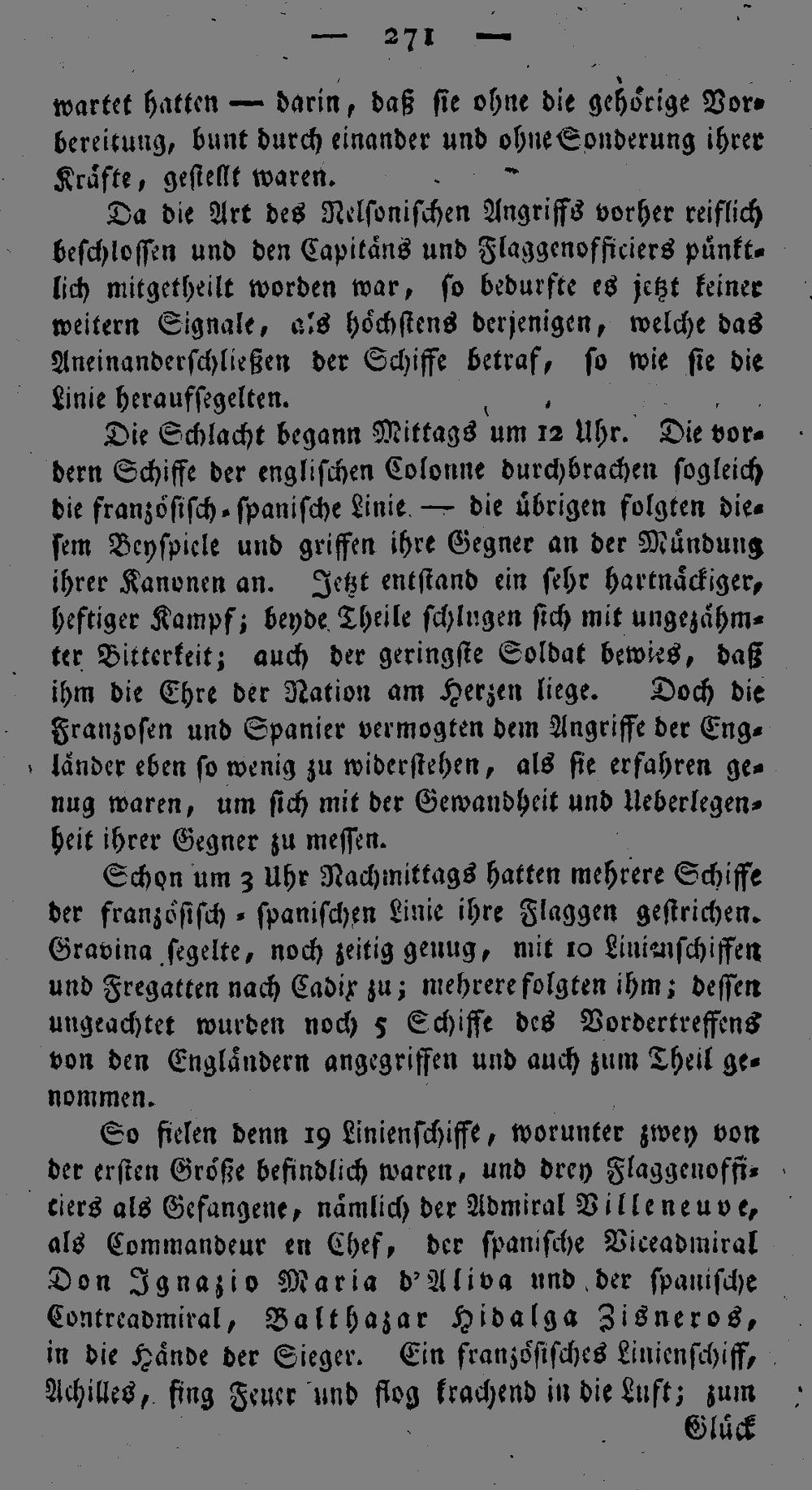 — 271 —

wartet hatten — darin, daß sie ohne die gehörige Vorbereitung, bunt durch einander und ohne Sonderung ihrer Kräfte, gestellt waren.

Da die Art des Nelsonischen Angriffs vorher reiflich beschlossen und den Capitäns und Flaggenofficiers pünktlich mitgetheilt worden war, so bedurfte es jetzt keiner weitern Signale, als höchstens derjenigen, welche das Aneinanderschließen der Schiffe betraf, so wie sie die Linie heraufsegelten.

Die Schlacht begann Mittags um 12 Uhr. Die vordern Schiffe der englischen Colonne durchbrachen sogleich die französisch-spanische Linie — die übrigen folgten diesem Beyspiele und griffen ihre Gegner an der Mündung ihrer Kanonen an. Jetzt entstand ein sehr hartnäckiger, heftiger Kampf; beyde Theile schlugen sich mit ungezähmter Bitterkeit; auch der geringste Soldat bewies, daß ihm die Ehre der Nation am Herzen liege. Doch die Franzosen und Spanier vermogten dem Angriffe der Engländer eben so wenig zu widerstehen, als sie erfahren genug waren, um sich mit der Gewandheit und Ueberlegenheit ihrer Gegner zu messen.

Schon um 3 Uhr Nachmittags hatten mehrere Schiffe der französisch-spanischen Linie ihre Flaggen gestrichen. Gravina segelte, noch zeitig genug, mit 10 Linienschiffen und Fregatten nach Cadix zu; mehrere folgten ihm; dessen ungeachtet wurden noch 5 Schiffe des Vordertreffens von den Engländern angegriffen und auch zum Theil genommen.

So fielen denn 19 Linienschiffe, worunter zwey von der ersten Größe befindlich waren, und drey Flaggenofficiers als Gefangene, nämlich der Admiral Villeneuve, als Commandeur en Chef, der spanische Viceadmiral Don Ignazio Maria d'Aliva und der spanische Contreadmiral, Balthazar Hidalga Zisneros, in die Hände der Sieger. Ein französisches Linienschiff, Achilles, fing Feuer und flog krachend in die Luft; zum

Glück